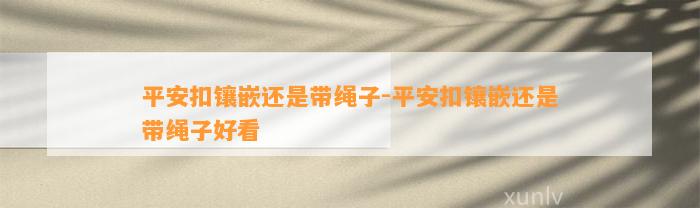 平安扣镶嵌还是带绳子-平安扣镶嵌还是带绳子好看

xunlv